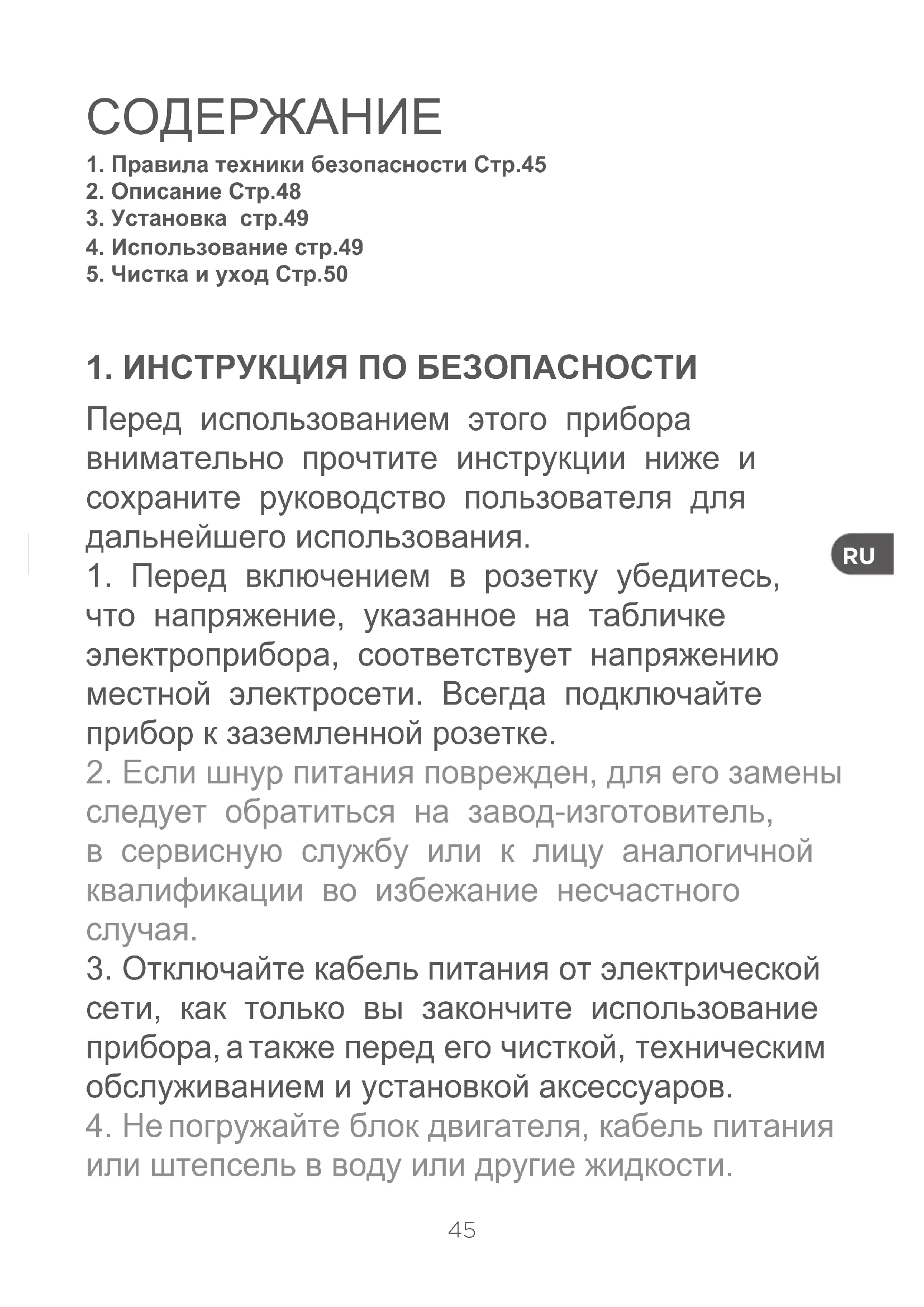 СОДЕРЖАНИЕ
1. Правила техники безопасности Стр.45
2. Описание Стр.48
3. Установка стр.49
4. Использование стр.49
5. Чистка и уход Стр.50

1. ИНСТРУКЦИЯ ПО БЕЗОПАСНОСТИ

Перед использованием этого прибора внимательно прочтите инструкции ниже и сохраните руководство пользователя для дальнейшего использования.

RU

1. Перед включением в розетку убедитесь, что напряжение, указанное на табличке электроприбора, соответствует напряжению местной электросети. Всегда подключайте прибор к заземленной розетке.
2. Если шнур питания поврежден, для его замены следует обратиться на завод-изготовитель, в сервисную службу или к лицу аналогичной квалификации во избежание несчастного случая.
3. Отключайте кабель питания от электрической сети, как только вы закончите использование прибора, а также перед его чисткой, техническим обслуживанием и установкой аксессуаров.
4. Не погружайте блок двигателя, кабель питания или штепсель в воду или другие жидкости.

45